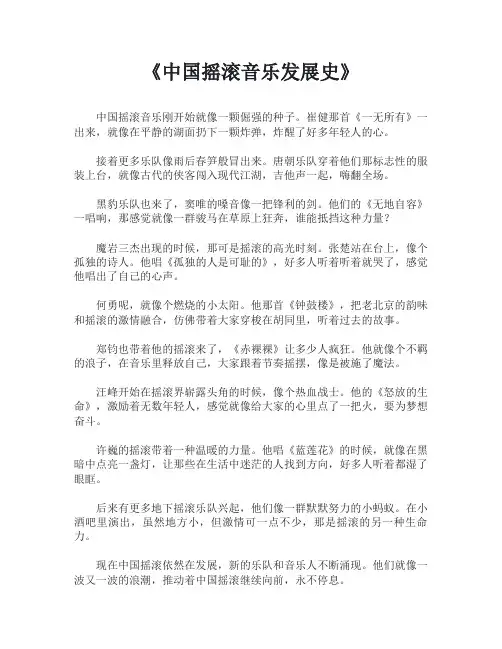 《中国摇滚音乐发展史》

中国摇滚音乐刚开始就像一颗倔强的种子。崔健那首《一无所有》一出来，就像在平静的湖面扔下一颗炸弹，炸醒了好多年轻人的心。

接着更多乐队像雨后春笋般冒出来。唐朝乐队穿着他们那标志性的服装上台，就像古代的侠客闯入现代江湖，吉他声一起，嗨翻全场。

黑豹乐队也来了，窦唯的嗓音像一把锋利的剑。他们的《无地自容》一唱响，那感觉就像一群骏马在草原上狂奔，谁能抵挡这种力量？

魔岩三杰出现的时候，那可是摇滚的高光时刻。张楚站在台上，像个孤独的诗人。他唱《孤独的人是可耻的》，好多人听着听着就哭了，感觉他唱出了自己的心声。

何勇呢，就像个燃烧的小太阳。他那首《钟鼓楼》，把老北京的韵味和摇滚的激情融合，仿佛带着大家穿梭在胡同里，听着过去的故事。

郑钧也带着他的摇滚来了，《赤裸裸》让多少人疯狂。他就像个不羁的浪子，在音乐里释放自己，大家跟着节奏摇摆，像是被施了魔法。

汪峰开始在摇滚界崭露头角的时候，像个热血战士。他的《怒放的生命》，激励着无数年轻人，感觉就像给大家的心里点了一把火，要为梦想奋斗。

许巍的摇滚带着一种温暖的力量。他唱《蓝莲花》的时候，就像在黑暗中点亮一盏灯，让那些在生活中迷茫的人找到方向，好多人听着都湿了眼眶。

后来有更多地下摇滚乐队兴起，他们像一群默默努力的小蚂蚁。在小酒吧里演出，虽然地方小，但激情可一点不少，那是摇滚的另一种生命力。

现在中国摇滚依然在发展，新的乐队和音乐人不断涌现。他们就像一波又一波的浪潮，推动着中国摇滚继续向前，永不停息。